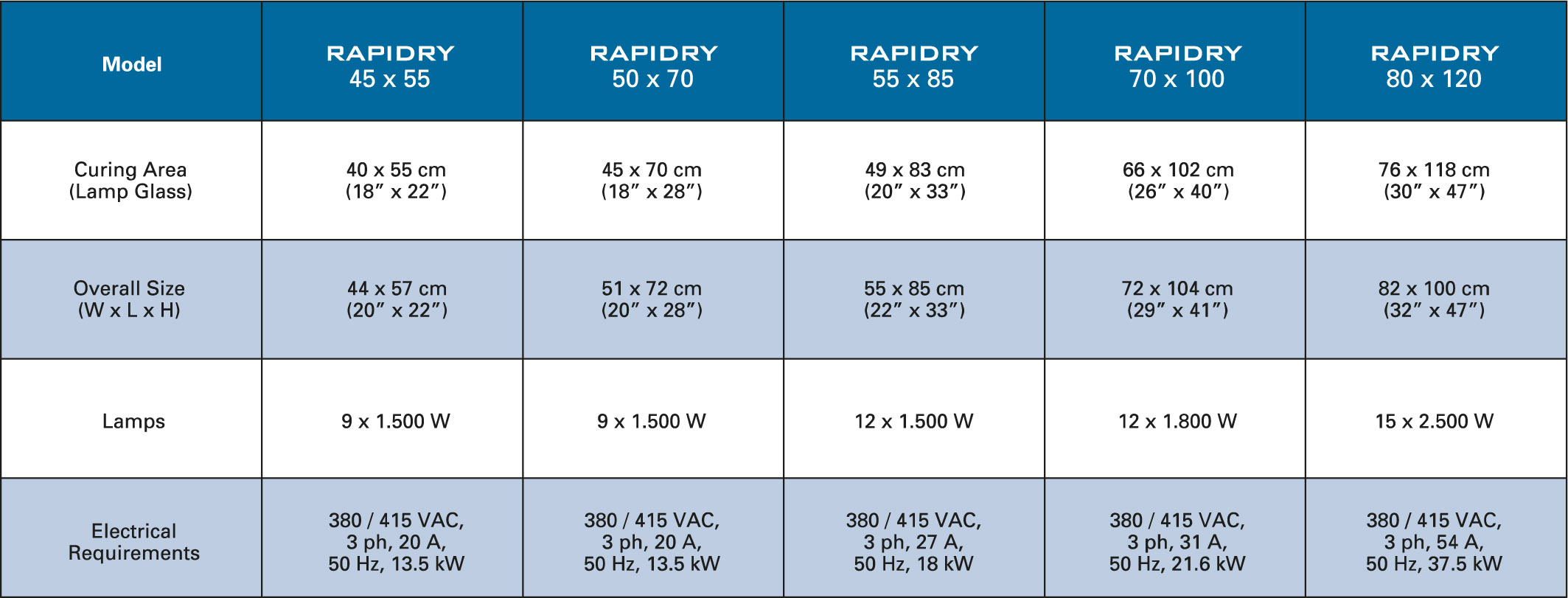 | Model | RAPIDRY 45 x 55 | RAPIDRY 50 x 70 | RAPIDRY 55 x 85 | RAPIDRY 70 x 100 | RAPIDRY 80 x 120 |
|---|---|---|---|---|---|
| Curing Area (Lamp Glass) | 40 x 55 cm (18″ x 22″) | 45 x 70 cm (18″ x 28″) | 49 x 83 cm (20″ x 33″) | 66 x 102 cm (26″ x 40″) | 76 x 118 cm (30″ x 47″) |
| Overall Size (W x L x H) | 44 x 57 cm (20″ x 22″) | 51 x 72 cm (20″ x 28″) | 55 x 85 cm (22″ x 33″) | 72 x 104 cm (29″ x 41″) | 82 x 100 cm (32″ x 47″) |
| Lamps | 9 x 1.500 W | 9 x 1.500 W | 12 x 1.500 W | 12 x 1.800 W | 15 x 2.500 W |
| Electrical Requirements | 380 / 415 VAC, 3 ph, 20 A, 50 Hz, 13.5 kW | 380 / 415 VAC, 3 ph, 20 A, 50 Hz, 13.5 kW | 380 / 415 VAC, 3 ph, 27 A, 50 Hz, 18 kW | 380 / 415 VAC, 3 ph, 31 A, 50 Hz, 21.6 kW | 380 / 415 VAC, 3 ph, 54 A, 50 Hz, 37.5 kW |